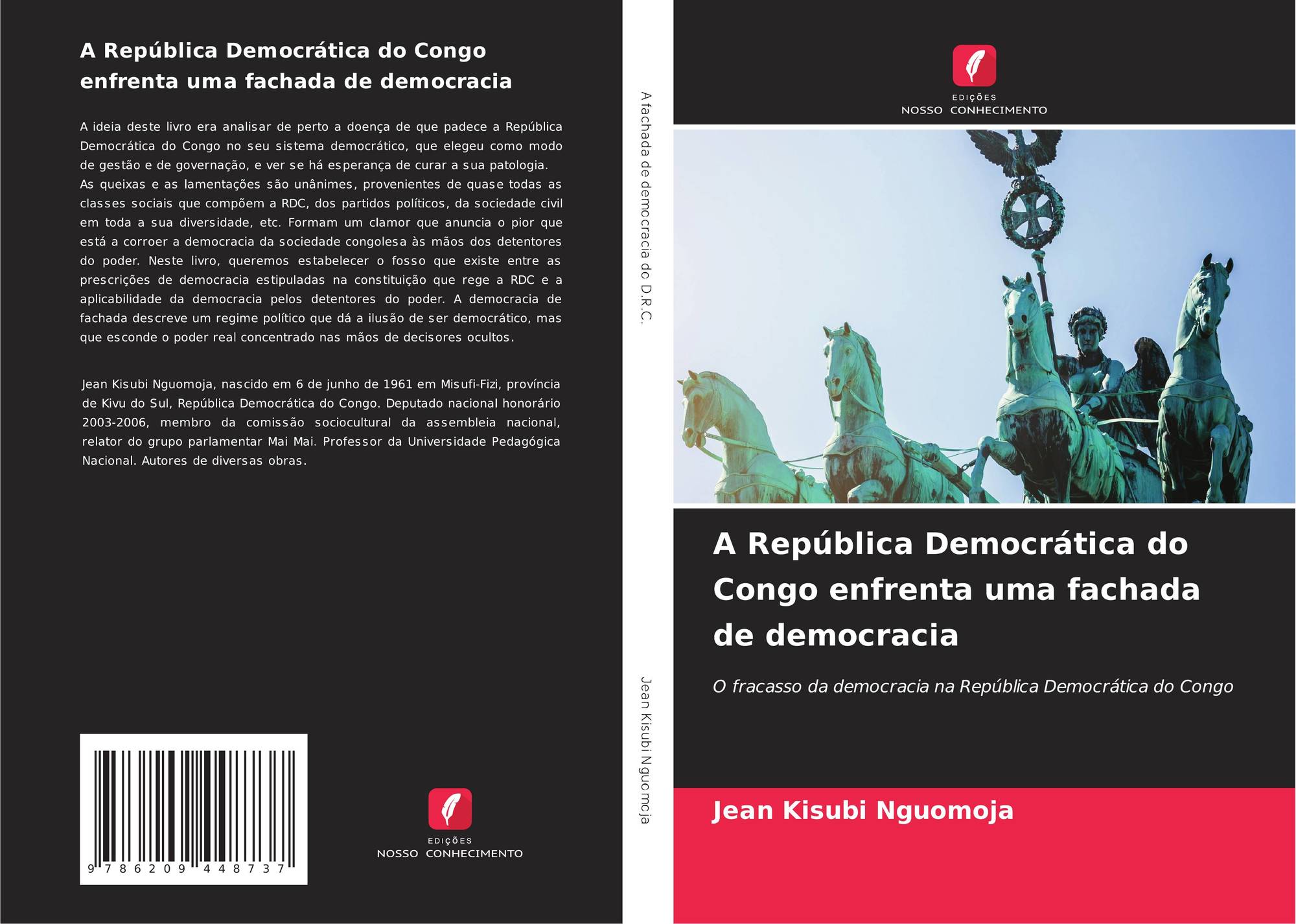 A República Democrática do Congo enfrenta uma fachada de democracia

A ideia deste livro era analisar de perto a doença de que padece a República Democrática do Congo no seu sistema democrático, que elegeu como modo de gestão e de governação, e ver se há esperança de curar a sua patologia. As queixas e as lamentações são unânimes, provenientes de quase todas as classes sociais que compõem a RDC, dos partidos políticos, da sociedade civil em toda a sua diversidade, etc. Formam um clamor que anuncia o pior que está a corroer a democracia da sociedade congolesa às mãos dos detentores do poder. Neste livro, queremos estabelecer o fosso que existe entre as prescrições de democracia estipuladas na constituição que rege a RDC e a aplicabilidade da democracia pelos detentores do poder. A democracia de fachada descreve um regime político que dá a ilusão de ser democrático, mas que esconde o poder real concentrado nas mãos de decisores ocultos.

Jean Kisubi Nguomoja, nascido em 6 de junho de 1961 em Misufi-Fizi, província de Kivu do Sul, República Democrática do Congo. Deputado nacional honorário 2003-2006, membro da comissão sociocultural da assembleia nacional, relator do grupo parlamentar Mai Mai. Professor da Universidade Pedagógica Nacional. Autores de diversas obras.

9 786209 448737

EDIÇÕES
NOSSO CONHECIMENTO

A fachada de democracia do D.R.C.

Jean Kisubi Nguomoja

EDIÇÕES
NOSSO CONHECIMENTO

A República Democrática do Congo enfrenta uma fachada de democracia

O fracasso da democracia na República Democrática do Congo

Jean Kisubi Nguomoja